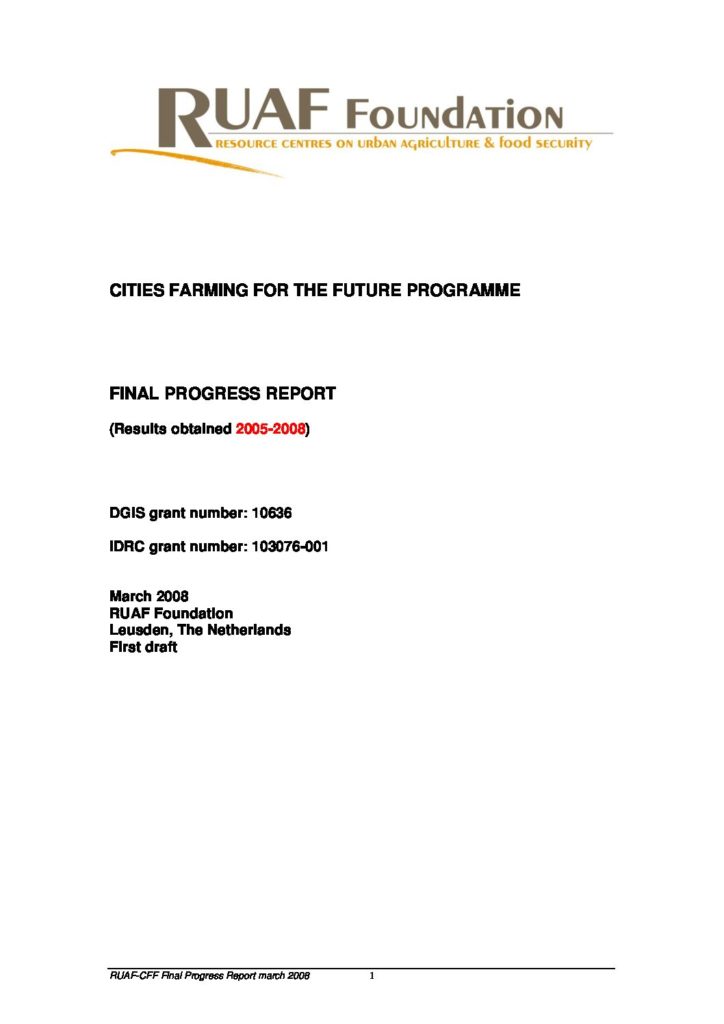 RUAF Foundation
RESOURCE CENTRES ON URBAN AGRICULTURE & food SECURITY

CITIES FARMING FOR THE FUTURE PROGRAMME

FINAL PROGRESS REPORT

(Results obtained 2005-2008)

DGIS grant number: 10636

IDRC grant number: 103076-001

March 2008
RUAF Foundation
Leusden, The Netherlands
First draft

RUAF-CFF Final Progress Report march 2008 1